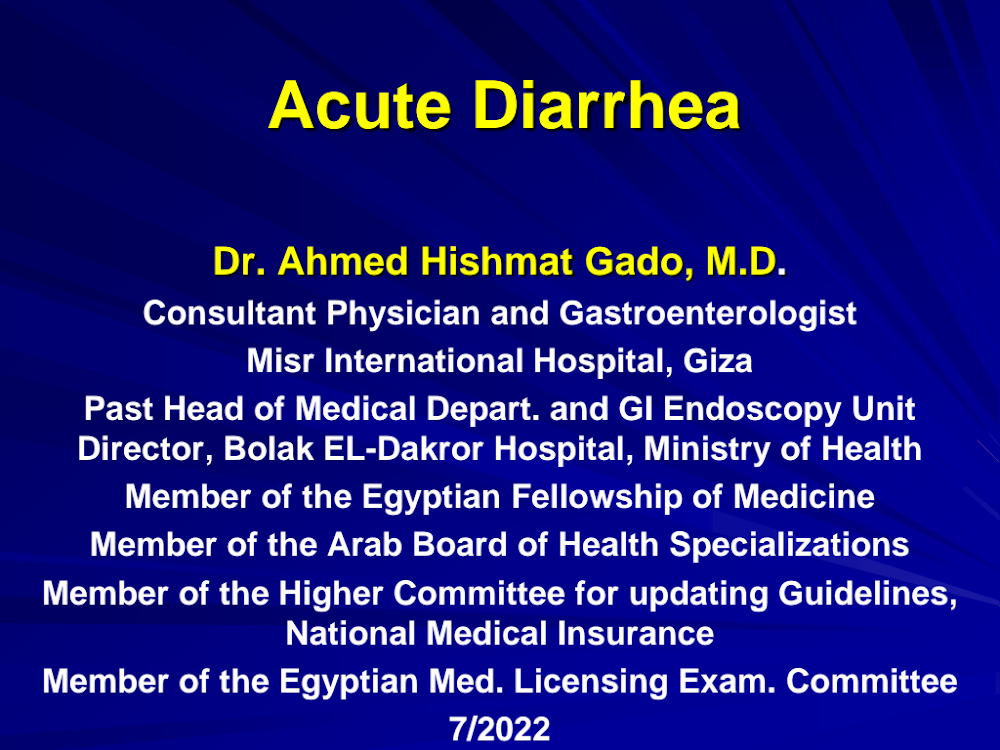 Acute Diarrhea

Dr. Ahmed Hishmat Gado, M.D.

Consultant Physician and Gastroenterologist

Misr International Hospital, Giza

Past Head of Medical Depart. and GI Endoscopy Unit Director, Bolak EL-Dakror Hospital, Ministry of Health

Member of the Egyptian Fellowship of Medicine

Member of the Arab Board of Health Specializations

Member of the Higher Committee for updating Guidelines, National Medical Insurance

Member of the Egyptian Med. Licensing Exam. Committee

7/2022